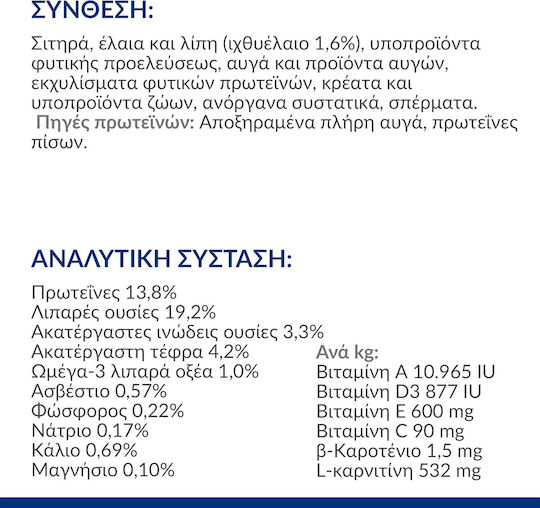 ΣΥΝΘΕΣΗ:

Σιτηρά, έλαια και λίπη (ιχθυέλαιο 1,6%), υποπροϊόντα φυτικής προελεύσεως, αυγά και προϊόντα αυγών, εκχυλίσματα φυτικών πρωτεϊνών, κρέατα και υποπροϊόντα ζώων, ανόργανα συστατικά, σπέρματα.
Πηγές πρωτεϊνών: Αποξηραμένα πλήρη αυγά, πρωτεΐνες πίσων.

ΑΝΑΛΥΤΙΚΗ ΣΥΣΤΑΣΗ:

Πρωτεΐνες 13,8%
Λιπαρές ουσίες 19,2%
Ακατέργαστες ινώδεις ουσίες 3,3%
Ακατέργαστη τέφρα 4,2%
Ωμέγα-3 λιπαρά οξέα 1,0%
Ασβέστιο 0,57%
Φώσφορος 0,22%
Νάτριο 0,17%
Κάλιο 0,69%
Μαγνήσιο 0,10%

Ανά kg:
Βιταμίνη A 10.965 IU
Βιταμίνη D3 877 IU
Βιταμίνη E 600 mg
Βιταμίνη C 90 mg
β-Καροτένιο 1,5 mg
L-καρνιτίνη 532 mg